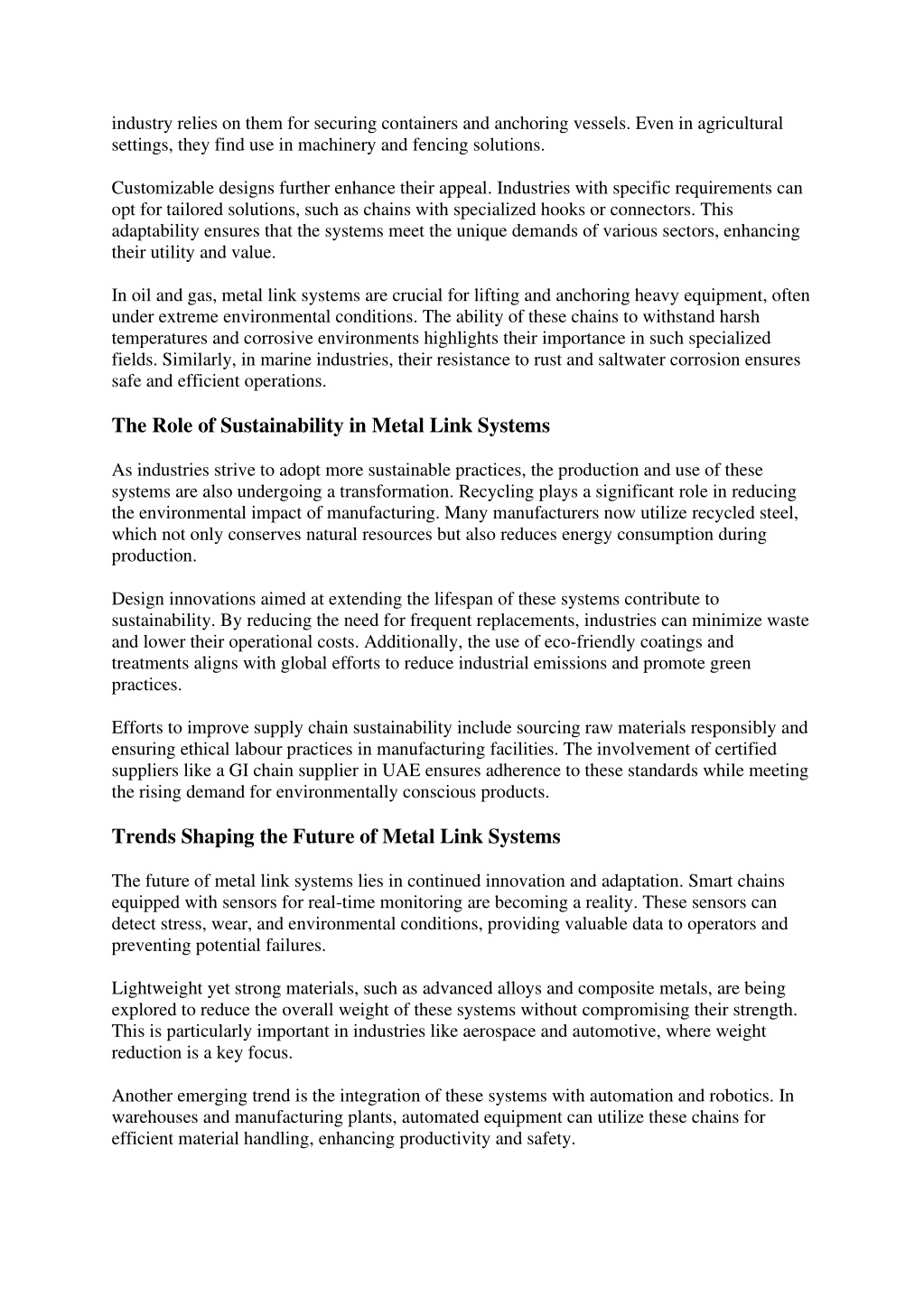 industry relies on them for securing containers and anchoring vessels. Even in agricultural settings, they find use in machinery and fencing solutions.

Customizable designs further enhance their appeal. Industries with specific requirements can opt for tailored solutions, such as chains with specialized hooks or connectors. This adaptability ensures that the systems meet the unique demands of various sectors, enhancing their utility and value.

In oil and gas, metal link systems are crucial for lifting and anchoring heavy equipment, often under extreme environmental conditions. The ability of these chains to withstand harsh temperatures and corrosive environments highlights their importance in such specialized fields. Similarly, in marine industries, their resistance to rust and saltwater corrosion ensures safe and efficient operations.

The Role of Sustainability in Metal Link Systems

As industries strive to adopt more sustainable practices, the production and use of these systems are also undergoing a transformation. Recycling plays a significant role in reducing the environmental impact of manufacturing. Many manufacturers now utilize recycled steel, which not only conserves natural resources but also reduces energy consumption during production.

Design innovations aimed at extending the lifespan of these systems contribute to sustainability. By reducing the need for frequent replacements, industries can minimize waste and lower their operational costs. Additionally, the use of eco-friendly coatings and treatments aligns with global efforts to reduce industrial emissions and promote green practices.

Efforts to improve supply chain sustainability include sourcing raw materials responsibly and ensuring ethical labour practices in manufacturing facilities. The involvement of certified suppliers like a GI chain supplier in UAE ensures adherence to these standards while meeting the rising demand for environmentally conscious products.

Trends Shaping the Future of Metal Link Systems

The future of metal link systems lies in continued innovation and adaptation. Smart chains equipped with sensors for real-time monitoring are becoming a reality. These sensors can detect stress, wear, and environmental conditions, providing valuable data to operators and preventing potential failures.

Lightweight yet strong materials, such as advanced alloys and composite metals, are being explored to reduce the overall weight of these systems without compromising their strength. This is particularly important in industries like aerospace and automotive, where weight reduction is a key focus.

Another emerging trend is the integration of these systems with automation and robotics. In warehouses and manufacturing plants, automated equipment can utilize these chains for efficient material handling, enhancing productivity and safety.